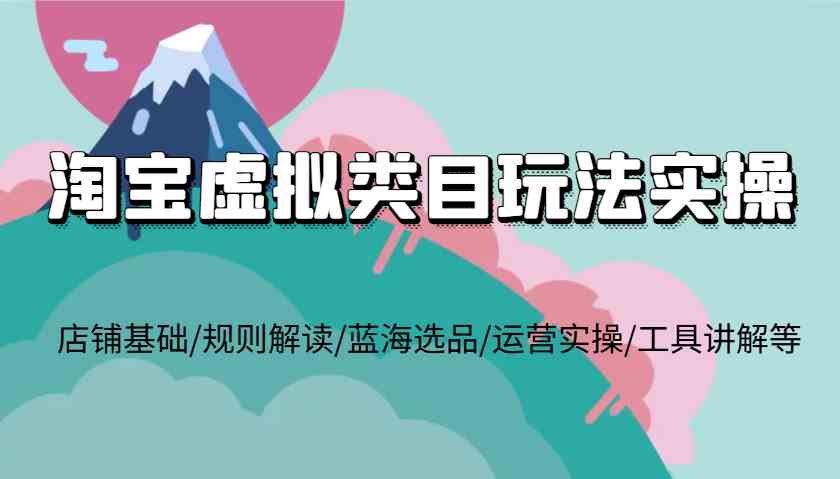 淘宝虚拟类目玩法实操

店铺基础/规则解读/蓝海选品/运营实操/工具讲解等